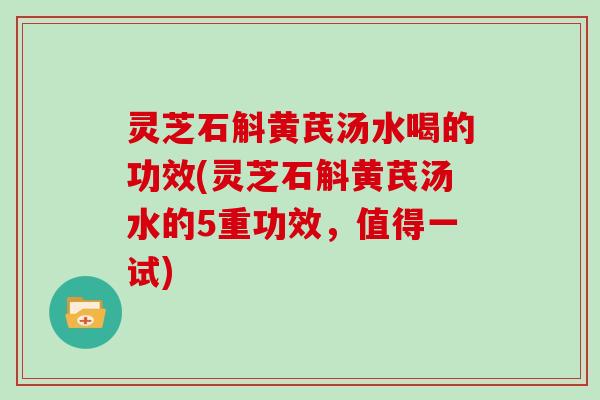 灵芝石斛黄芪汤水喝的功效(灵芝石斛黄芪汤水的5重功效，值得一试)